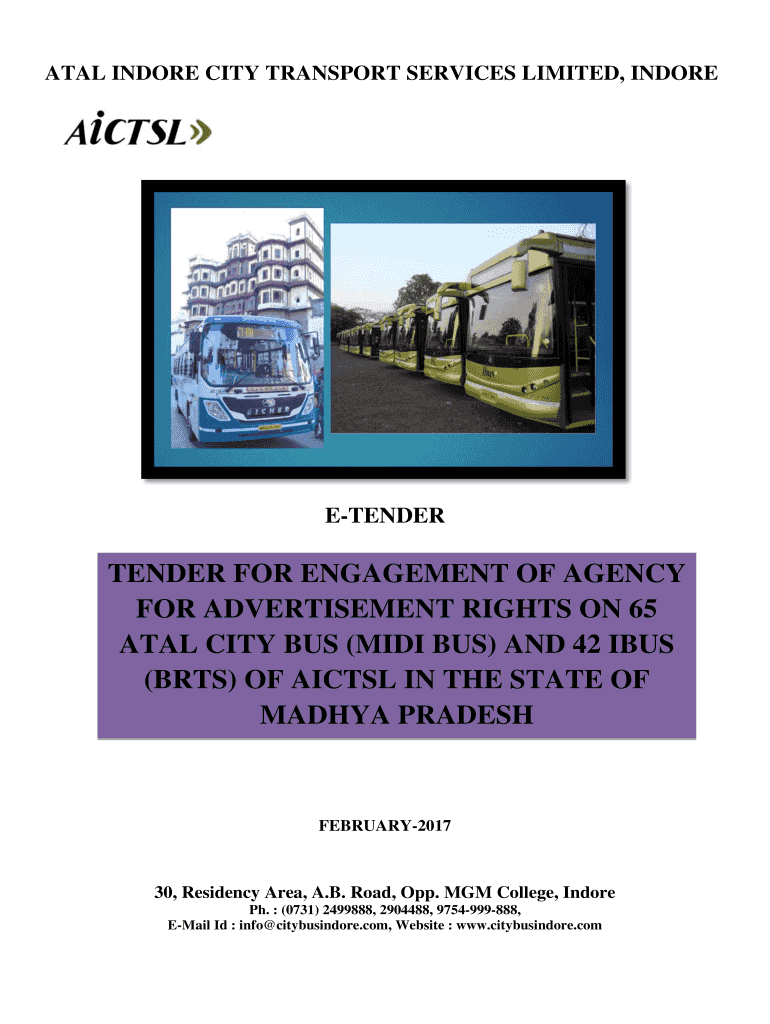 ATAL INDORE CITY TRANSPORT SERVICES LIMITED, INDORE

AiCTSL

EICHER

E-TENDER

TENDER FOR ENGAGEMENT OF AGENCY FOR ADVERTISEMENT RIGHTS ON 65 ATAL CITY BUS (MIDI BUS) AND 42 IBUS (BRTS) OF AICTSL IN THE STATE OF MADHYA PRADESH

FEBRUARY-2017

30, Residency Area, A.B. Road, Opp. MGM College, Indore
Ph. : (0731) 2499888, 2904488, 9754-999-888,
E-Mail Id : info@citybusindore.com, Website : www.citybusindore.com